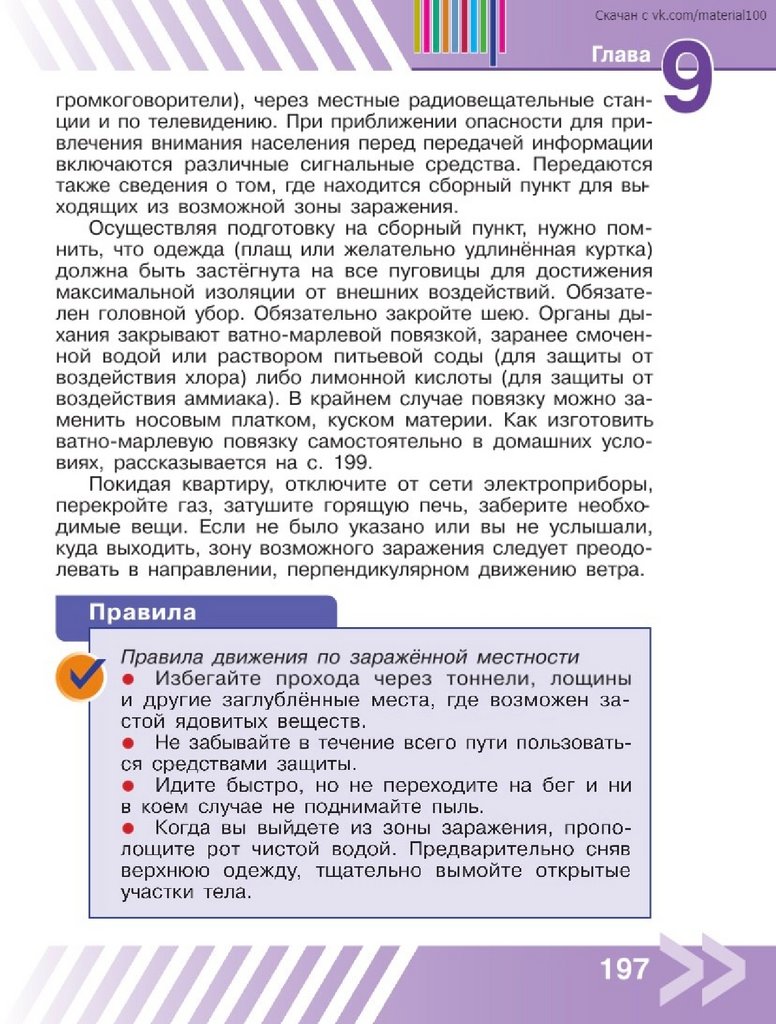 Скачан с vk.com/material100

Глава 9

громкоговорители), через местные радиовещательные станции и по телевидению. При приближении опасности для привлечения внимания населения перед передачей информации включаются различные сигнальные средства. Передаются также сведения о том, где находится сборный пункт для выходящих из возможной зоны заражения.

Осуществляя подготовку на сборный пункт, нужно помнить, что одежда (плащ или желательно удлинённая куртка) должна быть застёгнута на все пуговицы для достижения максимальной изоляции от внешних воздействий. Обязателен головной убор. Обязательно закройте шею. Органы дыхания закрывают ватно-марлевой повязкой, заранее смоченной водой или раствором питьевой соды (для защиты от воздействия хлора) либо лимонной кислоты (для защиты от воздействия аммиака). В крайнем случае повязку можно заменить носовым платком, куском материи. Как изготовить ватно-марлевую повязку самостоятельно в домашних условиях, рассказывается на с. 199.

Покидая квартиру, отключите от сети электроприборы, перекройте газ, затушите горящую печь, заберите необходимые вещи. Если не было указано или вы не услышали, куда выходить, зону возможного заражения следует преодолевать в направлении, перпендикулярном движению ветра.

Правила

Правила движения по заражённой местности
● Избегайте прохода через тоннели, лощины и другие заглублённые места, где возможен застой ядовитых веществ.
● Не забывайте в течение всего пути пользоваться средствами защиты.
● Идите быстро, но не переходите на бег и ни в коем случае не поднимайте пыль.
● Когда вы выйдете из зоны заражения, прополощите рот чистой водой. Предварительно сняв верхнюю одежду, тщательно вымойте открытые участки тела.

197